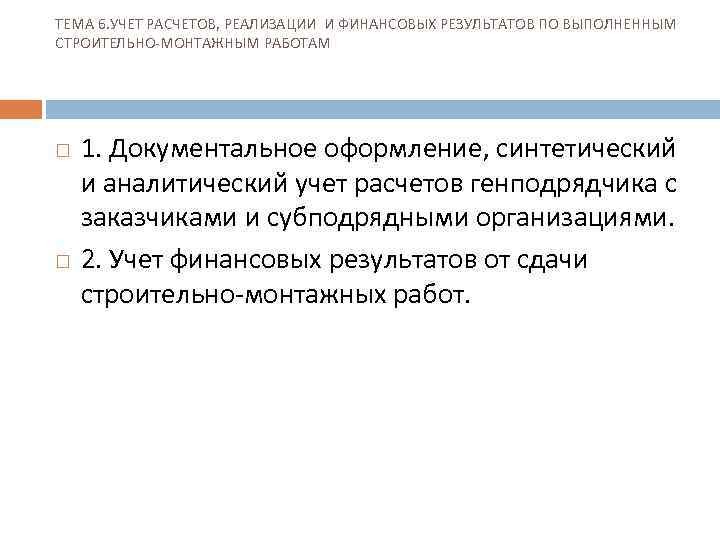 ТЕМА 6.УЧЕТ РАСЧЕТОВ, РЕАЛИЗАЦИИ И ФИНАНСОВЫХ РЕЗУЛЬТАТОВ ПО ВЫПОЛНЕННЫМ СТРОИТЕЛЬНО-МОНТАЖНЫМ РАБОТАМ

1. Документальное оформление, синтетический и аналитический учет расчетов генподрядчика с заказчиками и субподрядными организациями.

2. Учет финансовых результатов от сдачи строительно-монтажных работ.